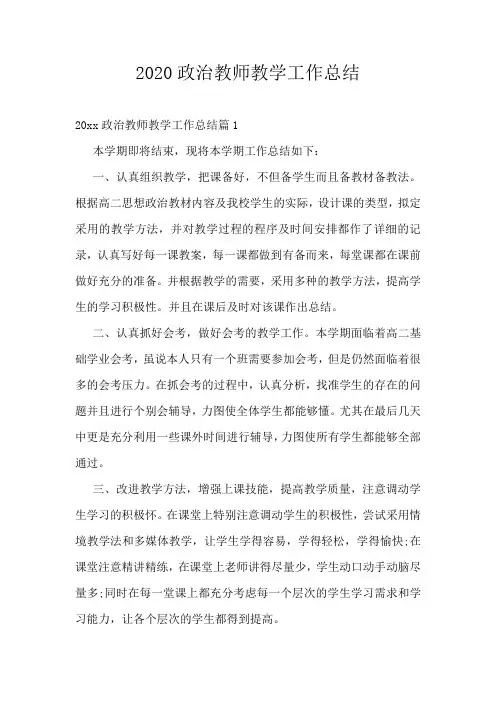 2020 政治教师教学工作总结

20xx 政治教师教学工作总结篇 1

本学期即将结束，现将本学期工作总结如下：

一、认真组织教学，把课备好，不但备学生而且备教材备教法。根据高二思想政治教材内容及我校学生的实际，设计课的类型，拟定采用的教学方法，并对教学过程的程序及时间安排都作了详细的记录，认真写好每一课教案，每一课都做到有备而来，每堂课都在课前做好充分的准备。并根据教学的需要，采用多种的教学方法，提高学生的学习积极性。并且在课后及时对该课作出总结。

二、认真抓好会考，做好会考的教学工作。本学期面临着高二基础学业会考，虽说本人只有一个班需要参加会考，但是仍然面临着很多的会考压力。在抓会考的过程中，认真分析，找准学生的存在的问题并且进行个别会辅导，力图使全体学生都能够懂。尤其在最后几天中更是充分利用一些课外时间进行辅导，力图使所有学生都能够全部通过。

三、改进教学方法，增强上课技能，提高教学质量，注意调动学生学习的积极怀。在课堂上特别注意调动学生的积极性，尝试采用情境教学法和多媒体教学，让学生学得容易，学得轻松，学得愉快;在课堂注意精讲精练，在课堂上老师讲得尽量少，学生动口动手动脑尽量多;同时在每一堂课上都充分考虑每一个层次的学生学习需求和学习能力，让各个层次的学生都得到提高。